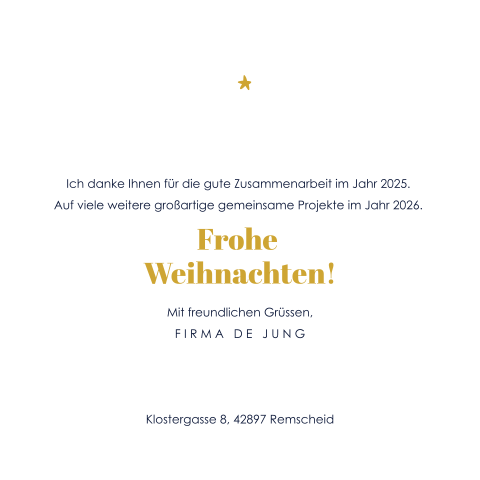 Ich danke Ihnen für die gute Zusammenarbeit im Jahr 2025.
Auf viele weitere großartige gemeinsame Projekte im Jahr 2026.

Frohe
Weihnachten!

Mit freundlichen Grüssen,
FIRMA DE JUNG

Klostergasse 8, 42897 Remscheid